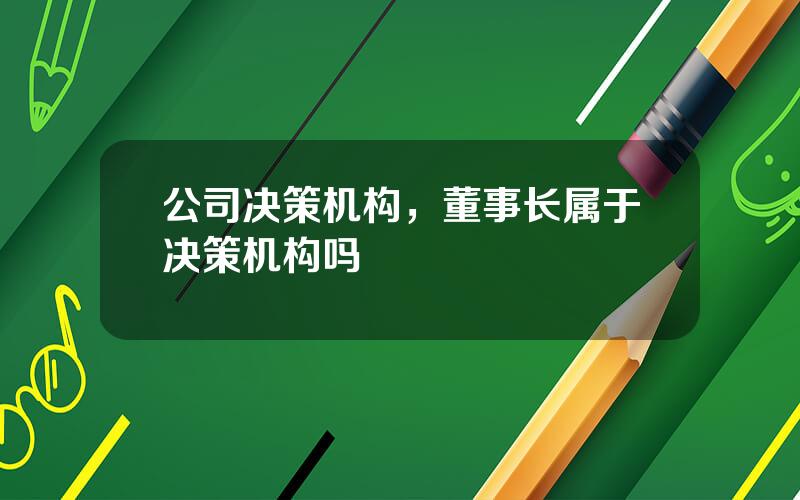 公司决策机构，董事长属于决策机构吗